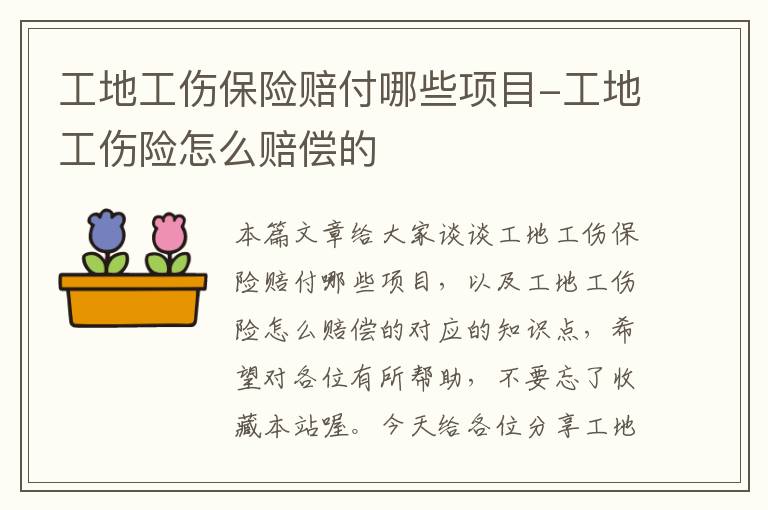 工地工伤保险赔付哪些项目-工地工伤险怎么赔偿的

本篇文章给大家谈谈工地工伤保险赔付哪些项目，以及工地工伤险怎么赔偿的对应的知识点，希望对各位有所帮助，不要忘了收藏本站喔。今天给各位分享工地